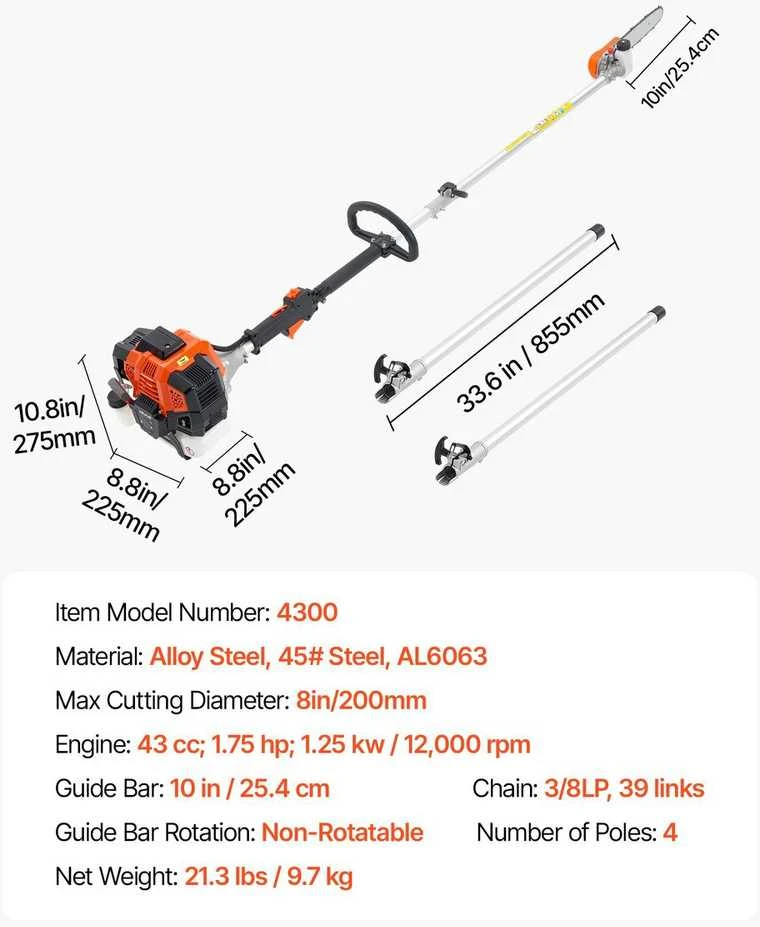 10in/25.4cm

33.6 in / 855mm

10.8in/
275mm

8.8in/
225mm

8.8in/
225mm

Item Model Number: 4300

Material: Alloy Steel, 45# Steel, AL6063

Max Cutting Diameter: 8in/200mm

Engine: 43 cc; 1.75 hp; 1.25 kw / 12,000 rpm

Guide Bar: 10 in / 25.4 cm

Chain: 3/8LP, 39 links

Guide Bar Rotation: Non-Rotatable

Number of Poles: 4

Net Weight: 21.3 lbs / 9.7 kg